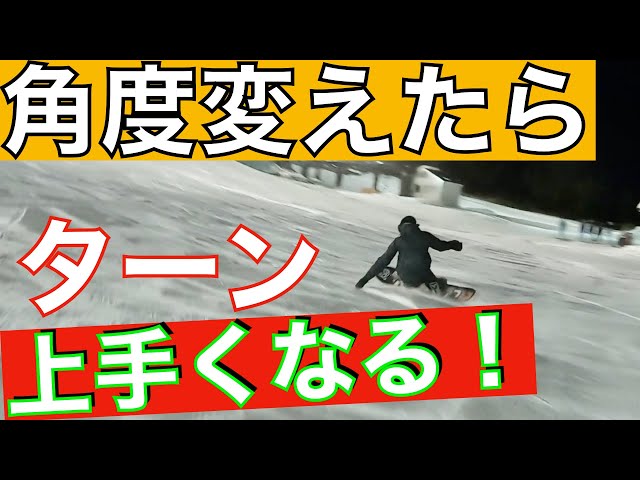 角度変えたら

ターン

上手くなる！